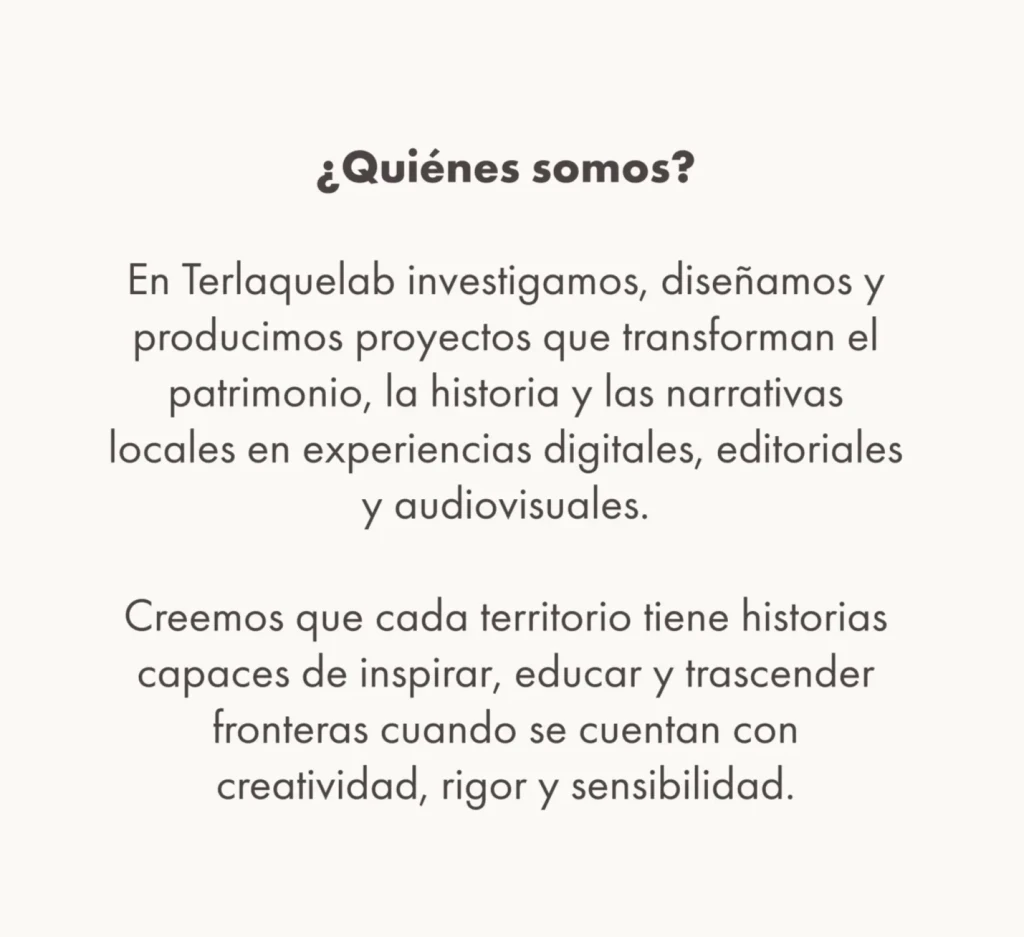 ¿Quiénes somos?

En Terlaquelab investigamos, diseñamos y producimos proyectos que transforman el patrimonio, la historia y las narrativas locales en experiencias digitales, editoriales y audiovisuales.

Creemos que cada territorio tiene historias capaces de inspirar, educar y trascender fronteras cuando se cuentan con creatividad, rigor y sensibilidad.